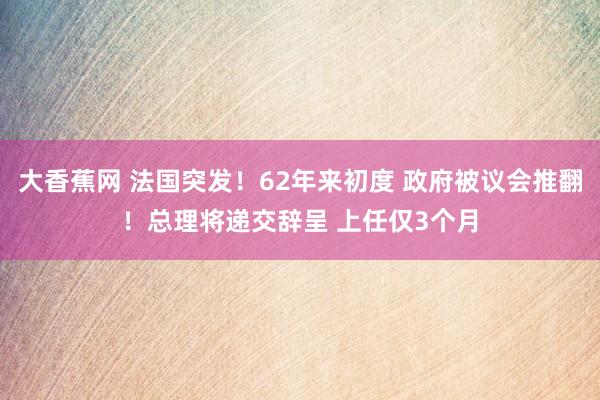 大香蕉网 法国突发！62年来初度 政府被议会推翻！总理将递交辞呈 上任仅3个月